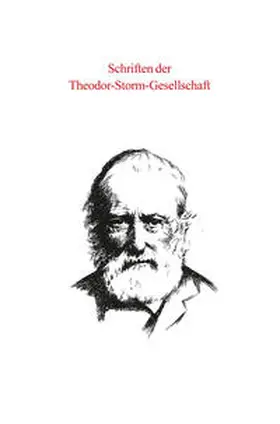 Schriften der
Theodor-Storm-Gesellschaft